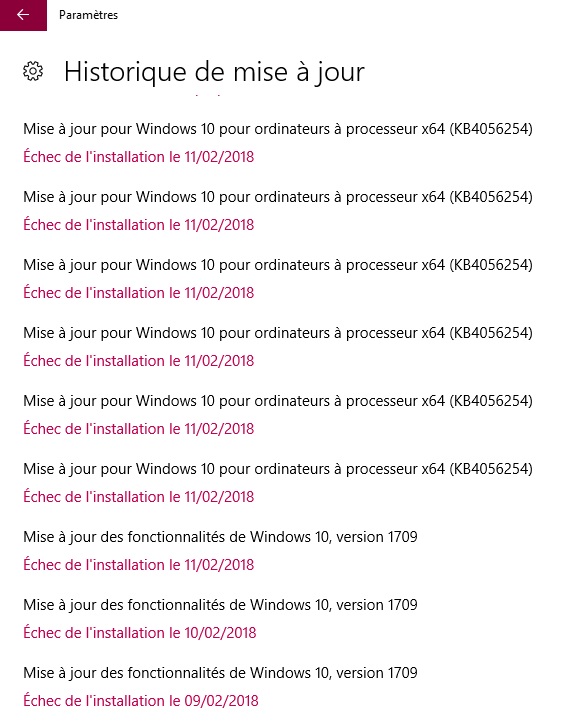 Paramètres

Historique de mise à jour

Mise à jour pour Windows 10 pour ordinateurs à processeur x64 (KB4056254)
Échec de l'installation le 11/02/2018

Mise à jour pour Windows 10 pour ordinateurs à processeur x64 (KB4056254)
Échec de l'installation le 11/02/2018

Mise à jour pour Windows 10 pour ordinateurs à processeur x64 (KB4056254)
Échec de l'installation le 11/02/2018

Mise à jour pour Windows 10 pour ordinateurs à processeur x64 (KB4056254)
Échec de l'installation le 11/02/2018

Mise à jour pour Windows 10 pour ordinateurs à processeur x64 (KB4056254)
Échec de l'installation le 11/02/2018

Mise à jour pour Windows 10 pour ordinateurs à processeur x64 (KB4056254)
Échec de l'installation le 11/02/2018

Mise à jour des fonctionnalités de Windows 10, version 1709
Échec de l'installation le 11/02/2018

Mise à jour des fonctionnalités de Windows 10, version 1709
Échec de l'installation le 10/02/2018

Mise à jour des fonctionnalités de Windows 10, version 1709
Échec de l'installation le 09/02/2018